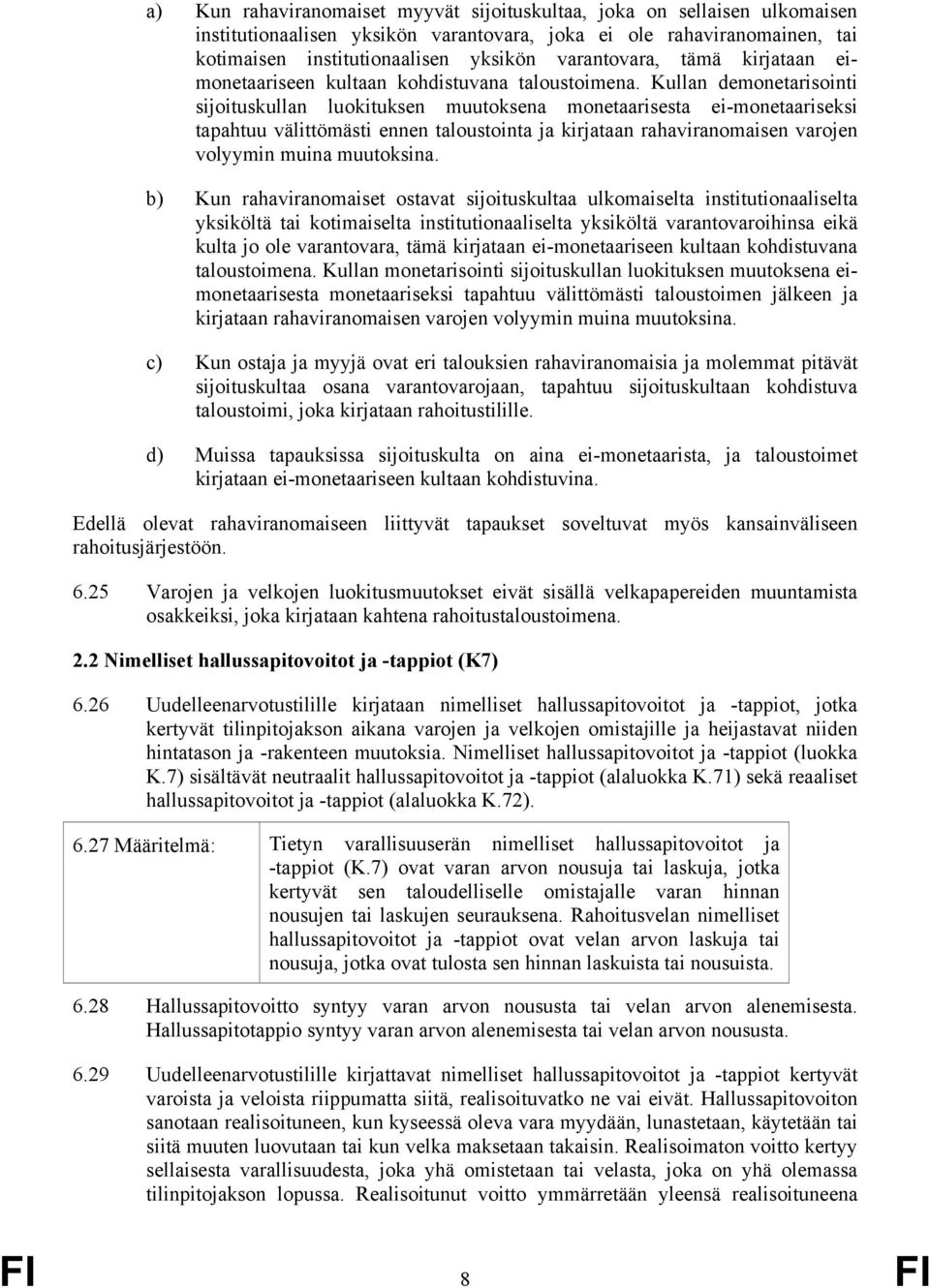 a) Kun rahaviranomaiset myyvät sijoituskultaa, joka on sellaisen ulkomaisen institutionaalisen yksikön varantovara, joka ei ole rahaviranomainen, tai kotimaisen institutionaalisen yksikön varantovara, tämä kirjataan ei-monetaariseen kultaan kohdistuvana taloustoimena. Kullan demonetarisointi sijoituskullan luokituksen muutoksena monetaarisesta ei-monetaariseksi tapahtuu välittömästi ennen taloustointa ja kirjataan rahaviranomaisen varojen volyymin muina muutoksina.

b) Kun rahaviranomaiset ostavat sijoituskultaa ulkomaiselta institutionaaliselta yksiköltä tai kotimaiselta institutionaaliselta yksiköltä varantovaroihinsa eikä kulta jo ole varantovara, tämä kirjataan ei-monetaariseen kultaan kohdistuvana taloustoimena. Kullan monetarisointi sijoituskullan luokituksen muutoksena ei-monetaarisesta monetaariseksi tapahtuu välittömästi taloustoimen jälkeen ja kirjataan rahaviranomaisen varojen volyymin muina muutoksina.

c) Kun ostaja ja myyjä ovat eri talouksien rahaviranomaisia ja molemmat pitävät sijoituskultaa osana varantovarojaan, tapahtuu sijoituskultaan kohdistuva taloustoimi, joka kirjataan rahoitustilille.

d) Muissa tapauksissa sijoituskulta on aina ei-monetaarista, ja taloustoimet kirjataan ei-monetaariseen kultaan kohdistuvina.

Edellä olevat rahaviranomaiseen liittyvät tapaukset soveltuvat myös kansainväliseen rahoitusjärjestöön.

6.25 Varojen ja velkojen luokitusmuutokset eivät sisällä velkapapereiden muuntamista osakkeiksi, joka kirjataan kahtena rahoitustaloustoimena.

2.2 Nimelliset hallussapitovoitot ja -tappiot (K7)

6.26 Uudelleenarvotustilille kirjataan nimelliset hallussapitovoitot ja -tappiot, jotka kertyvät tilinpitojakson aikana varojen ja velkojen omistajille ja heijastavat niiden hintatason ja -rakenteen muutoksia. Nimelliset hallussapitovoitot ja -tappiot (luokka K.7) sisältävät neutraalit hallussapitovoitot ja -tappiot (alaluokka K.71) sekä reaaliset hallussapitovoitot ja -tappiot (alaluokka K.72).

6.27 Määritelmä: Tietyn varallisuuserän nimelliset hallussapitovoitot ja -tappiot (K.7) ovat varan arvon nousuja tai laskuja, jotka kertyvät sen taloudelliselle omistajalle varan hinnan nousujen tai laskujen seurauksena. Rahoitusvelan nimelliset hallussapitovoitot ja -tappiot ovat velan arvon laskuja tai nousuja, jotka ovat tulosta sen hinnan laskuista tai nousuista.

6.28 Hallussapitovoitto syntyy varan arvon noususta tai velan arvon alenemisesta. Hallussapitotappio syntyy varan arvon alenemisesta tai velan arvon noususta.

6.29 Uudelleenarvotustilille kirjattavat nimelliset hallussapitovoitot ja -tappiot kertyvät varoista ja veloista riippumatta siitä, realisoituvatko ne vai eivät. Hallussapitovoiton sanotaan realisoituneen, kun kyseessä oleva vara myydään, lunastetaan, käytetään tai siitä muuten luovutaan tai kun velka maksetaan takaisin. Realisoimaton voitto kertyy sellaisesta varallisuudesta, joka yhä omistetaan tai velasta, joka on yhä olemassa tilinpitojakson lopussa. Realisoitunut voitto ymmärretään yleensä realisoituneena

FI 8 FI